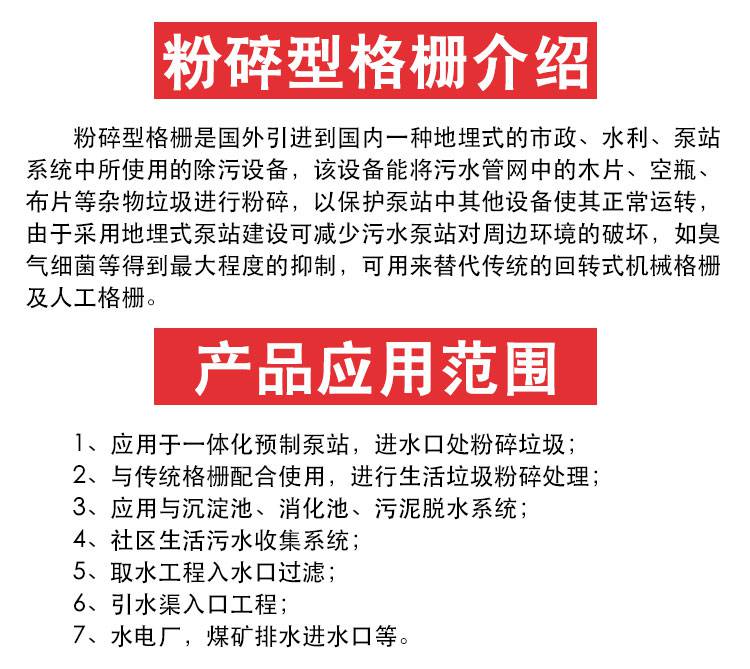 粉碎型格栅介绍

粉碎型格栅是国外引进到国内一种地埋式的市政、水利、泵站系统中所使用的除污设备，该设备能将污水管网中的木片、空瓶、布片等杂物垃圾进行粉碎，以保护泵站中其他设备使其正常运转，由于采用地埋式泵站建设可减少污水泵站对周边环境的破坏，如臭气细菌等得到最大程度的抑制，可用来替代传统的回转式机械格栅及人工格栅。

产品应用范围

1、应用于一体化预制泵站，进水口处粉碎垃圾；
2、与传统格栅配合使用，进行生活垃圾粉碎处理；
3、应用与沉淀池、消化池、污泥脱水系统；
4、社区生活污水收集系统；
5、取水工程入水口过滤；
6、引水渠入口工程；
7、水电厂，煤矿排水进水口等。